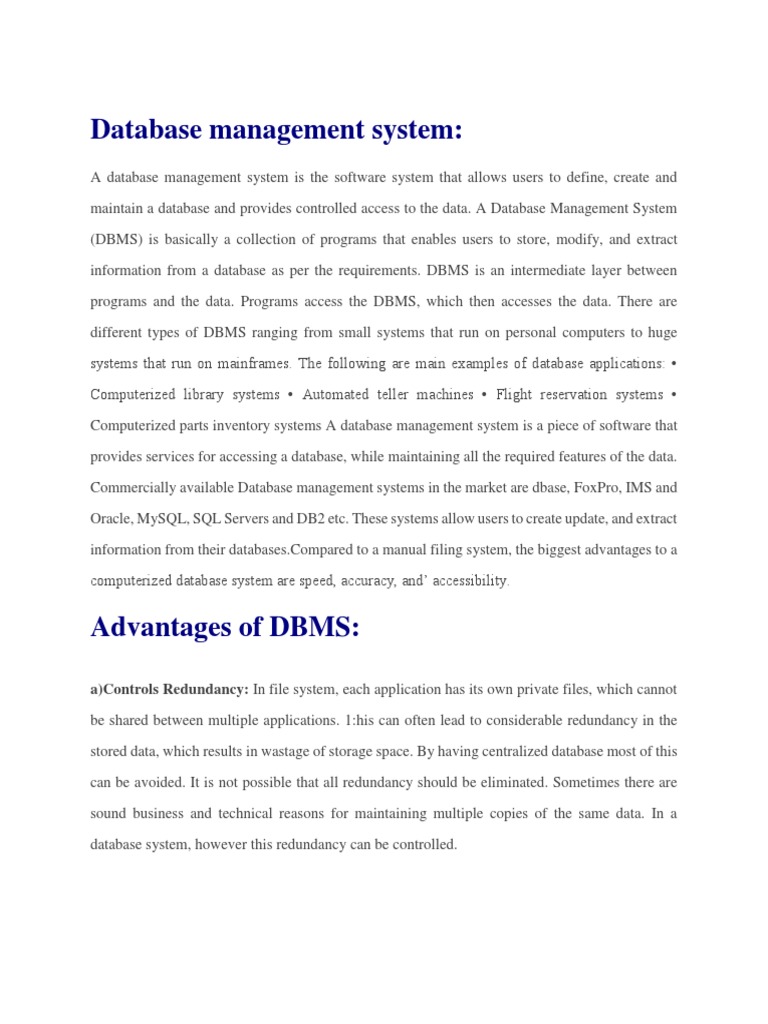 Database management system:

A database management system is the software system that allows users to define, create and maintain a database and provides controlled access to the data. A Database Management System (DBMS) is basically a collection of programs that enables users to store, modify, and extract information from a database as per the requirements. DBMS is an intermediate layer between programs and the data. Programs access the DBMS, which then accesses the data. There are different types of DBMS ranging from small systems that run on personal computers to huge systems that run on mainframes. The following are main examples of database applications: • Computerized library systems • Automated teller machines • Flight reservation systems • Computerized parts inventory systems A database management system is a piece of software that provides services for accessing a database, while maintaining all the required features of the data. Commercially available Database management systems in the market are dbase, FoxPro, IMS and Oracle, MySQL, SQL Servers and DB2 etc. These systems allow users to create update, and extract information from their databases.Compared to a manual filing system, the biggest advantages to a computerized database system are speed, accuracy, and' accessibility.

Advantages of DBMS:

a)Controls Redundancy: In file system, each application has its own private files, which cannot be shared between multiple applications. 1:his can often lead to considerable redundancy in the stored data, which results in wastage of storage space. By having centralized database most of this can be avoided. It is not possible that all redundancy should be eliminated. Sometimes there are sound business and technical reasons for maintaining multiple copies of the same data. In a database system, however this redundancy can be controlled.